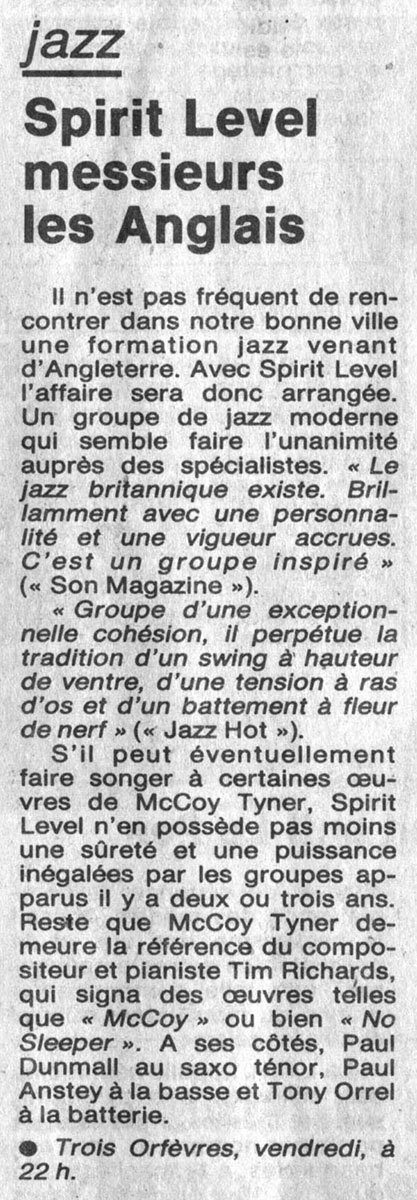 jazz

Spirit Level messieurs les Anglais

Il n'est pas fréquent de rencontrer dans notre bonne ville une formation jazz venant d'Angleterre. Avec Spirit Level l'affaire sera donc arrangée. Un groupe de jazz moderne qui semble faire l'unanimité auprès des spécialistes. « Le jazz britannique existe. Brillamment avec une personnalité et une vigueur accrues. C'est un groupe inspiré » (« Son Magazine »).

« Groupe d'une exceptionnelle cohésion, il perpétue la tradition d'un swing à hauteur de ventre, d'une tension à ras d'os et d'un battement à fleur de nerf » (« Jazz Hot »).

S'il peut éventuellement faire songer à certaines œuvres de McCoy Tyner, Spirit Level n'en possède pas moins une sûreté et une puissance inégalées par les groupes apparus il y a deux ou trois ans. Reste que McCoy Tyner demeure la référence du compositeur et pianiste Tim Richards, qui signa des œuvres telles que « McCoy » ou bien « No Sleeper ». A ses côtés, Paul Dunmall au saxo ténor, Paul Anstey à la basse et Tony Orrel à la batterie.

• Trois Orfèvres, vendredi, à 22 h.